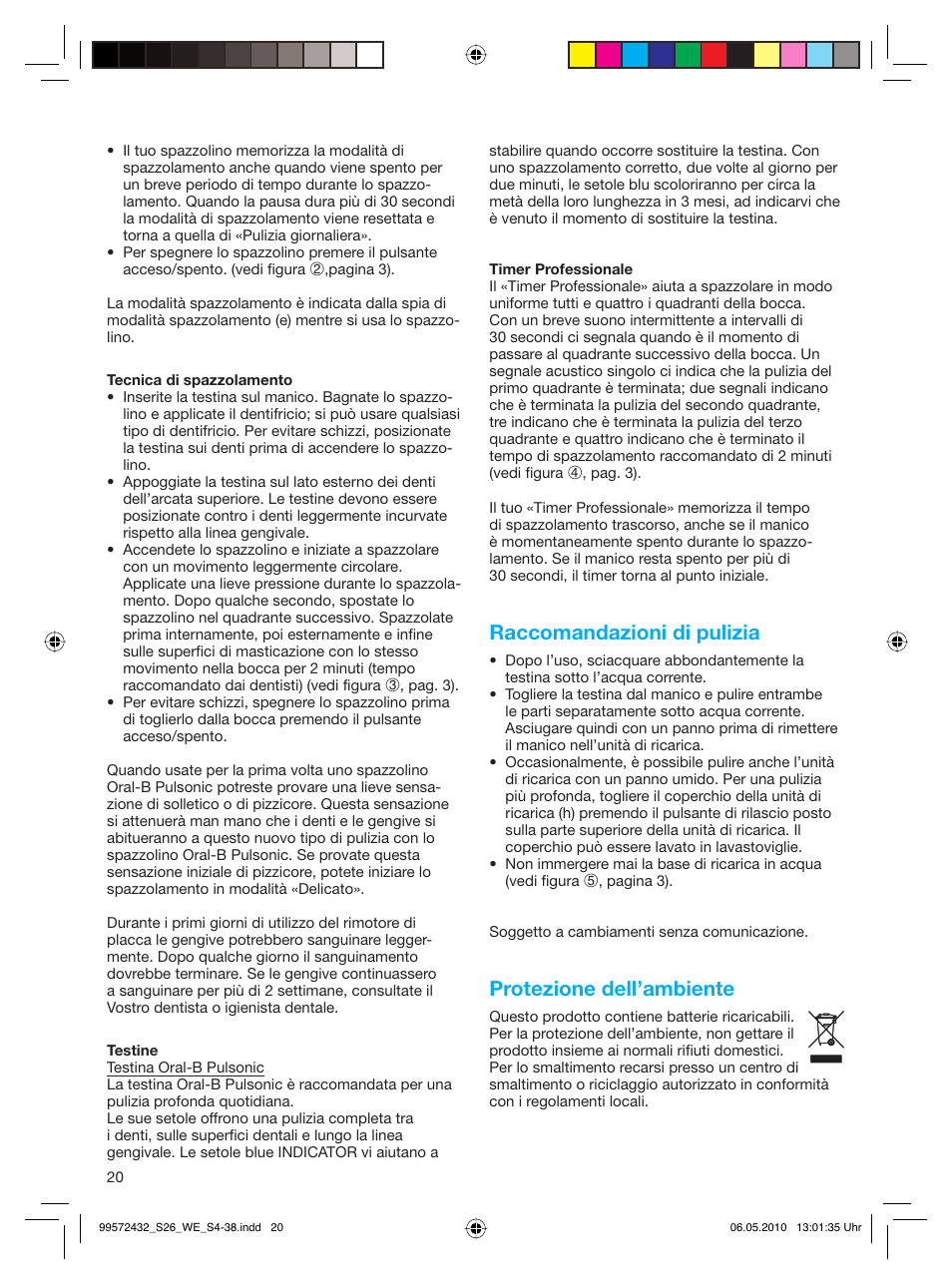 • Il tuo spazzolino memorizza la modalità di spazzolamento anche quando viene spento per un breve periodo di tempo durante lo spazzolamento. Quando la pausa dura più di 30 secondi la modalità di spazzolamento viene resettata e torna a quella di «Pulizia giornaliera».
• Per spegnere lo spazzolino premere il pulsante acceso/spento. (vedi figura ②,pagina 3).

La modalità spazzolamento è indicata dalla spia di modalità spazzolamento (e) mentre si usa lo spazzolino.

Tecnica di spazzolamento
• Inserite la testina sul manico. Bagnate lo spazzolino e applicate il dentifricio; si può usare qualsiasi tipo di dentifricio. Per evitare schizzi, posizionate la testina sui denti prima di accendere lo spazzolino.
• Appoggiate la testina sul lato esterno dei denti dell'arcata superiore. Le testine devono essere posizionate contro i denti leggermente incurvate rispetto alla linea gengivale.
• Accendete lo spazzolino e iniziate a spazzolare con un movimento leggermente circolare. Applicate una lieve pressione durante lo spazzolamento. Dopo qualche secondo, spostate lo spazzolino nel quadrante successivo. Spazzolate prima internamente, poi esternamente e infine sulle superfici di masticazione con lo stesso movimento nella bocca per 2 minuti (tempo raccomandato dai dentisti) (vedi figura ③, pag. 3).
• Per evitare schizzi, spegnere lo spazzolino prima di toglierlo dalla bocca premendo il pulsante acceso/spento.

Quando usate per la prima volta uno spazzolino Oral-B Pulsonic potreste provare una lieve sensazione di solletico o di pizzicore. Questa sensazione si attenuerà man mano che i denti e le gengive si abitueranno a questo nuovo tipo di pulizia con lo spazzolino Oral-B Pulsonic. Se provate questa sensazione iniziale di pizzicore, potete iniziare lo spazzolamento in modalità «Delicato».

Durante i primi giorni di utilizzo del rimotore di placca le gengive potrebbero sanguinare leggermente. Dopo qualche giorno il sanguinamento dovrebbe terminare. Se le gengive continuassero a sanguinare per più di 2 settimane, consultate il Vostro dentista o igienista dentale.

Testine
Testina Oral-B Pulsonic
La testina Oral-B Pulsonic è raccomandata per una pulizia profonda quotidiana.
Le sue setole offrono una pulizia completa tra i denti, sulle superfici dentali e lungo la linea gengivale. Le setole blue INDICATOR vi aiutano a stabilire quando occorre sostituire la testina. Con uno spazzolamento corretto, due volte al giorno per due minuti, le setole blu scoloriranno per circa la metà della loro lunghezza in 3 mesi, ad indicarvi che è venuto il momento di sostituire la testina.

Timer Professionale
Il «Timer Professionale» aiuta a spazzolare in modo uniforme tutti e quattro i quadranti della bocca. Con un breve suono intermittente a intervalli di 30 secondi ci segnala quando è il momento di passare al quadrante successivo della bocca. Un segnale acustico singolo ci indica che la pulizia del primo quadrante è terminata; due segnali indicano che è terminata la pulizia del secondo quadrante, tre indicano che è terminata la pulizia del terzo quadrante e quattro indicano che è terminato il tempo di spazzolamento raccomandato di 2 minuti (vedi figura ④, pag. 3).

Il tuo «Timer Professionale» memorizza il tempo di spazzolamento trascorso, anche se il manico è momentaneamente spento durante lo spazzolamento. Se il manico resta spento per più di 30 secondi, il timer torna al punto iniziale.

Raccomandazioni di pulizia
• Dopo l'uso, sciacquare abbondantemente la testina sotto l'acqua corrente.
• Togliere la testina dal manico e pulire entrambe le parti separatamente sotto acqua corrente. Asciugare quindi con un panno prima di rimettere il manico nell'unità di ricarica.
• Occasionalmente, è possibile pulire anche l'unità di ricarica con un panno umido. Per una pulizia più profonda, togliere il coperchio della unità di ricarica (h) premendo il pulsante di rilascio posto sulla parte superiore della unità di ricarica. Il coperchio può essere lavato in lavastoviglie.
• Non immergere mai la base di ricarica in acqua (vedi figura ⑤, pagina 3).

Soggetto a cambiamenti senza comunicazione.

Protezione dell'ambiente
Questo prodotto contiene batterie ricaricabili. Per la protezione dell'ambiente, non gettare il prodotto insieme ai normali rifiuti domestici. Per lo smaltimento recarsi presso un centro di smaltimento o riciclaggio autorizzato in conformità con i regolamenti locali.

20

99572432_S26_WE_S4-38.indd 20 06.05.2010 13:01:35 Uhr